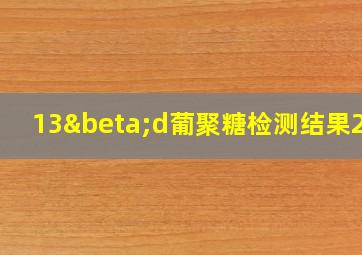 13&beta;d葡聚糖检测结果2